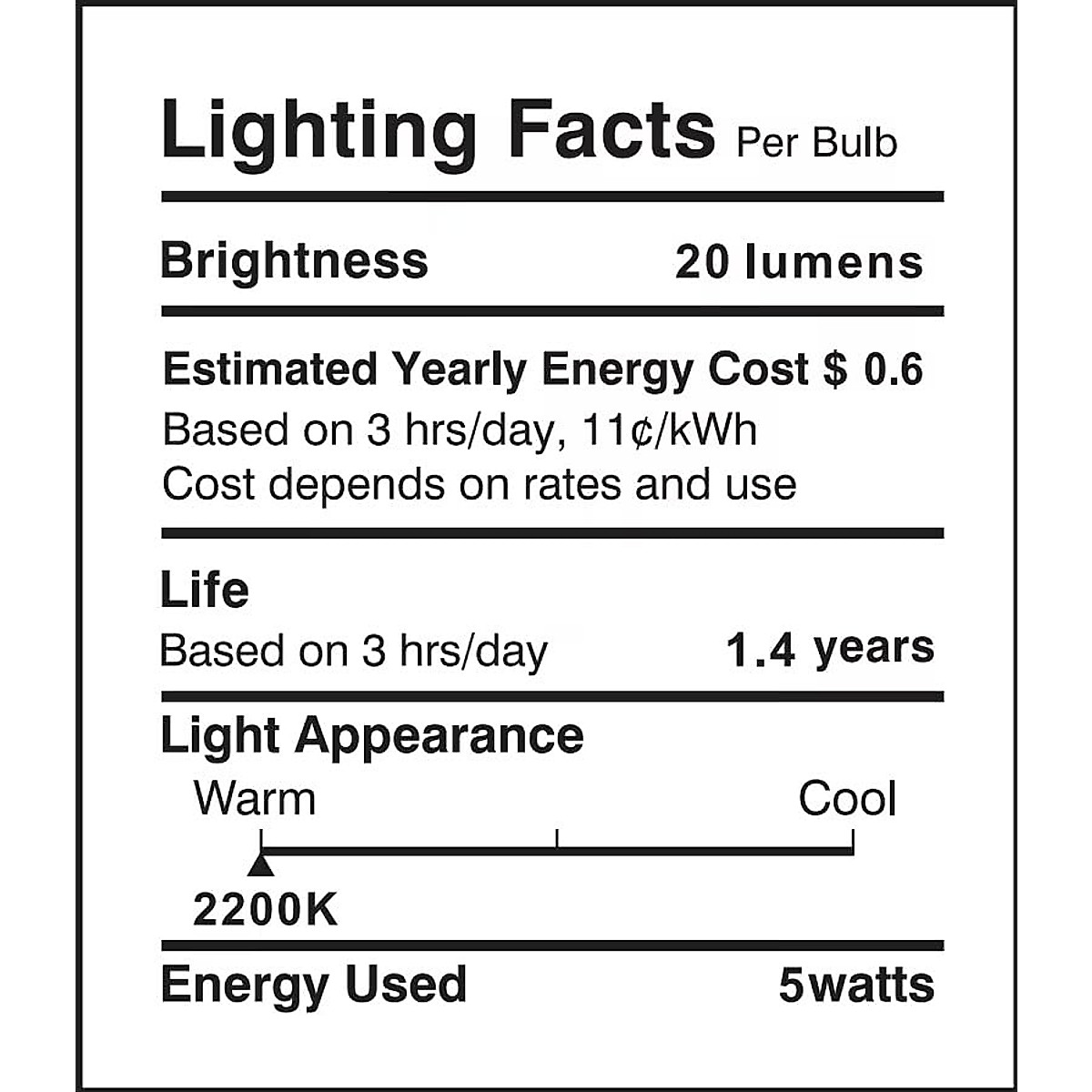 Lighting Facts Per Bulb

Brightness 20 lumens

Estimated Yearly Energy Cost $ 0.6
Based on 3 hrs/day, 11¢/kWh
Cost depends on rates and use

Life
Based on 3 hrs/day 1.4 years

Light Appearance
Warm Cool
2200K

Energy Used 5watts